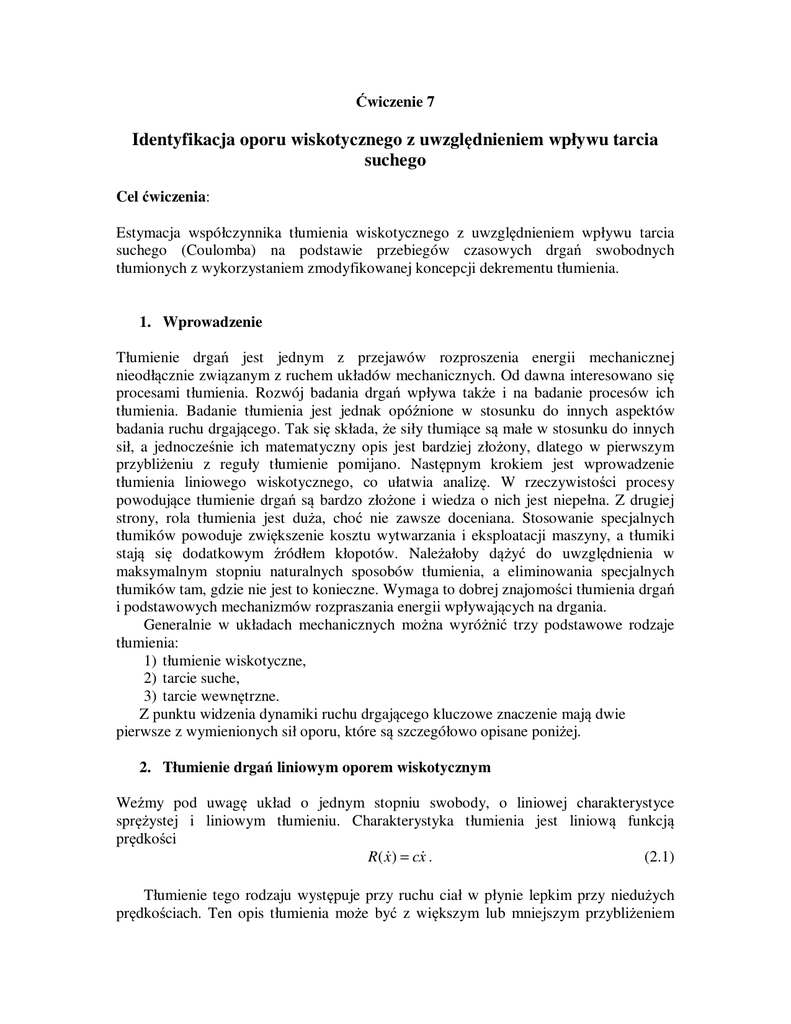 Ćwiczenie 7

Identyfikacja oporu wiskotycznego z uwzględnieniem wpływu tarcia suchego

Cel ćwiczenia:

Estymacja współczynnika tłumienia wiskotycznego z uwzględnieniem wpływu tarcia suchego (Coulomba) na podstawie przebiegów czasowych drgań swobodnych tłumionych z wykorzystaniem zmodyfikowanej koncepcji dekrementu tłumienia.

1. Wprowadzenie

Tłumienie drgań jest jednym z przejawów rozproszenia energii mechanicznej nieodłącznie związanym z ruchem układów mechanicznych. Od dawna interesowano się procesami tłumienia. Rozwój badania drgań wpływa także i na badanie procesów ich tłumienia. Badanie tłumienia jest jednak opóźnione w stosunku do innych aspektów badania ruchu drgającego. Tak się składa, że siły tłumiące są małe w stosunku do innych sił, a jednocześnie ich matematyczny opis jest bardziej złożony, dlatego w pierwszym przybliżeniu z reguły tłumienie pomijano. Następnym krokiem jest wprowadzenie tłumienia liniowego wiskotycznego, co ułatwia analizę. W rzeczywistości procesy powodujące tłumienie drgań są bardzo złożone i wiedza o nich jest niepełna. Z drugiej strony, rola tłumienia jest duża, choć nie zawsze doceniana. Stosowanie specjalnych tłumików powoduje zwiększenie kosztu wytwarzania i eksploatacji maszyny, a tłumiki stają się dodatkowym źródłem kłopotów. Należałoby dążyć do uwzględnienia w maksymalnym stopniu naturalnych sposobów tłumienia, a eliminowania specjalnych tłumików tam, gdzie nie jest to konieczne. Wymaga to dobrej znajomości tłumienia drgań i podstawowych mechanizmów rozpraszania energii wpływających na drgania.

Generalnie w układach mechanicznych można wyróżnić trzy podstawowe rodzaje tłumienia:
1) tłumienie wiskotyczne,
2) tarcie suche,
3) tarcie wewnętrzne.

Z punktu widzenia dynamiki ruchu drgającego kluczowe znaczenie mają dwie pierwsze z wymienionych sił oporu, które są szczegółowo opisane poniżej.

2. Tłumienie drgań liniowym oporem wiskotycznym

Weźmy pod uwagę układ o jednym stopniu swobody, o liniowej charakterystyce sprężystej i liniowym tłumieniu. Charakterystyka tłumienia jest liniową funkcją prędkości
$R(\dot{x}) = c\dot{x}$. (2.1)

Tłumienie tego rodzaju występuje przy ruchu ciał w płynie lepkim przy niedużych prędkościach. Ten opis tłumienia może być z większym lub mniejszym przybliżeniem